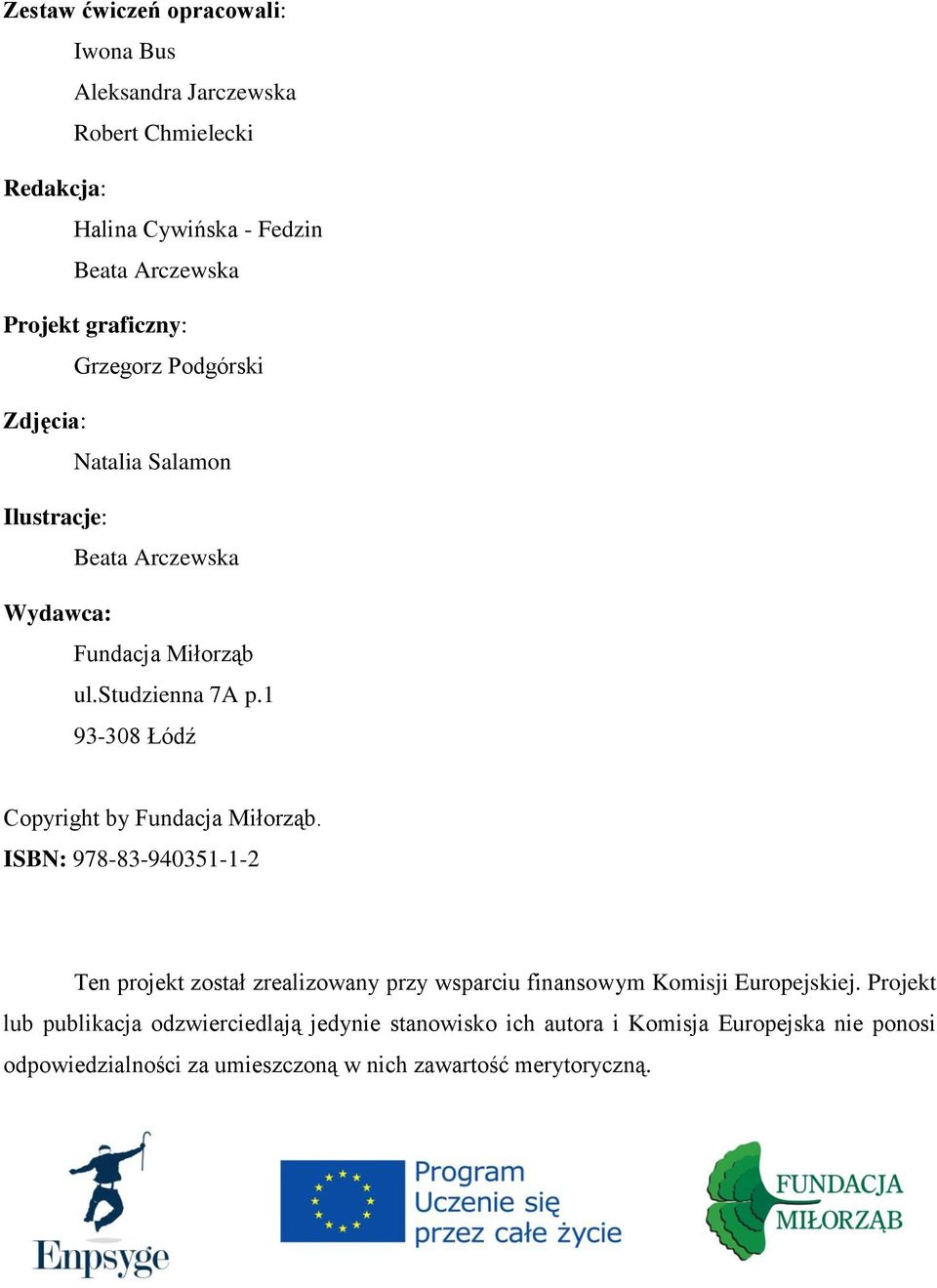 Zestaw ćwiczeń opracowali:

Iwona Bus

Aleksandra Jarczewska

Robert Chmielecki

Redakcja:

Halina Cywińska - Fedzin

Beata Arczewska

Projekt graficzny:

Grzegorz Podgórski

Zdjęcia:

Natalia Salamon

Ilustracje:

Beata Arczewska

Wydawca:

Fundacja Miłorząb

ul.Studzienna 7A p.1

93-308 Łódź

Copyright by Fundacja Miłorząb.

ISBN: 978-83-940351-1-2

Ten projekt został zrealizowany przy wsparciu finansowym Komisji Europejskiej. Projekt lub publikacja odzwierciedlają jedynie stanowisko ich autora i Komisja Europejska nie ponosi odpowiedzialności za umieszczoną w nich zawartość merytoryczną.

Enpsyge

Program Uczenie się przez całe życie

FUNDACJA MIŁORZĄB